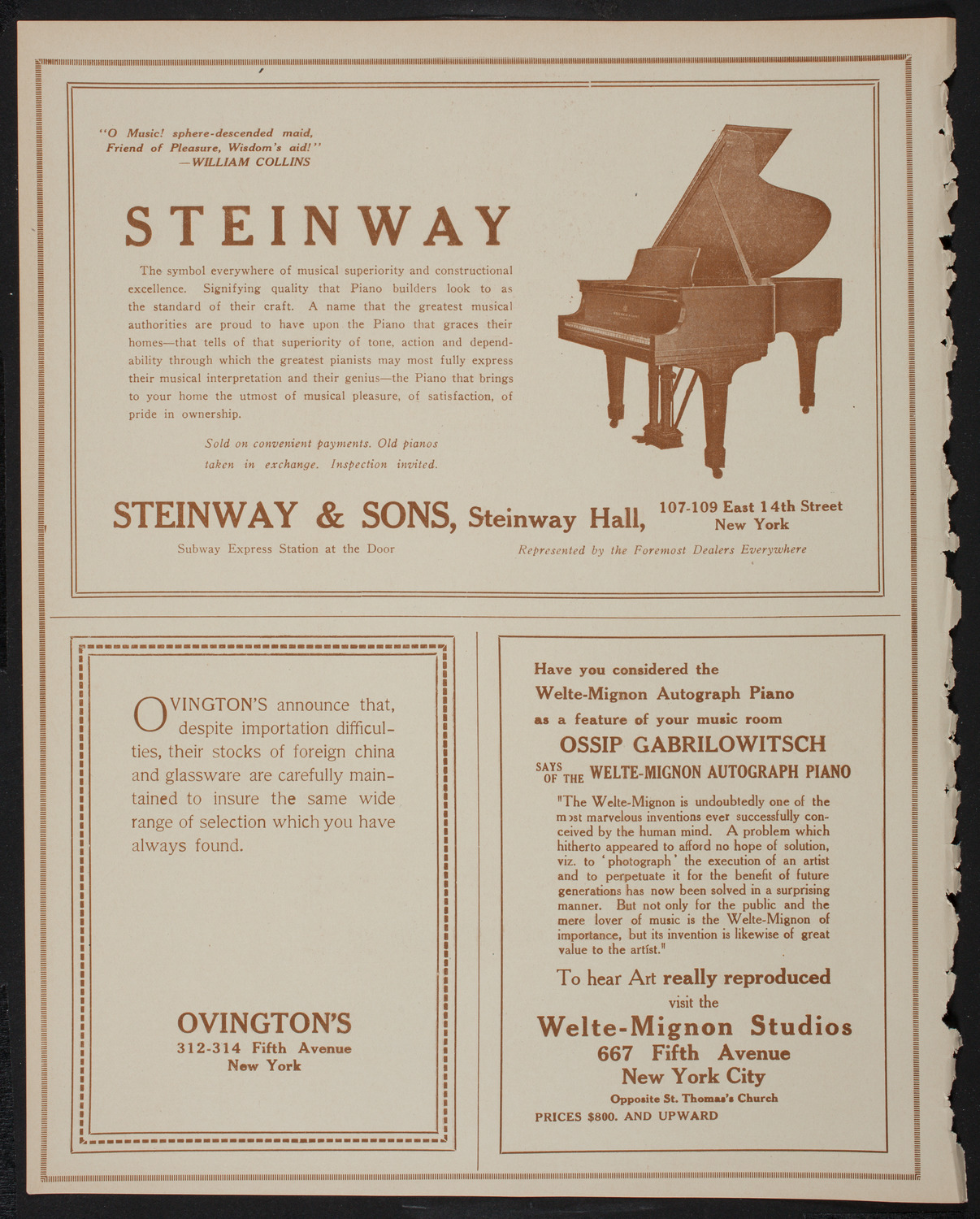 "O Music! sphere-descended maid,
Friend of Pleasure, Wisdom's aid!"
—WILLIAM COLLINS

STEINWAY

The symbol everywhere of musical superiority and constructional excellence. Signifying quality that Piano builders look to as the standard of their craft. A name that the greatest musical authorities are proud to have upon the Piano that graces their homes—that tells of that superiority of tone, action and dependability through which the greatest pianists may most fully express their musical interpretation and their genius—the Piano that brings to your home the utmost of musical pleasure, of satisfaction, of pride in ownership.

Sold on convenient payments. Old pianos taken in exchange. Inspection invited.

STEINWAY & SONS, Steinway Hall, 107-109 East 14th Street New York

Subway Express Station at the Door

Represented by the Foremost Dealers Everywhere

OVINGTON'S announce that, despite importation difficulties, their stocks of foreign china and glassware are carefully maintained to insure the same wide range of selection which you have always found.

OVINGTON'S
312-314 Fifth Avenue
New York

Have you considered the
Welte-Mignon Autograph Piano
as a feature of your music room

OSSIP GABRILOWITSCH
SAYS OF THE WELTE-MIGNON AUTOGRAPH PIANO

"The Welte-Mignon is undoubtedly one of the most marvelous inventions ever successfully conceived by the human mind. A problem which hitherto appeared to afford no hope of solution, viz. to 'photograph' the execution of an artist and to perpetuate it for the benefit of future generations has now been solved in a surprising manner. But not only for the public and the mere lover of music is the Welte-Mignon of importance, but its invention is likewise of great value to the artist."

To hear Art really reproduced
visit the
Welte-Mignon Studios
667 Fifth Avenue
New York City
Opposite St. Thomas's Church
PRICES $800. AND UPWARD